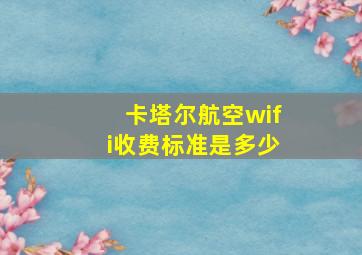 卡塔尔航空wifi收费标准是多少